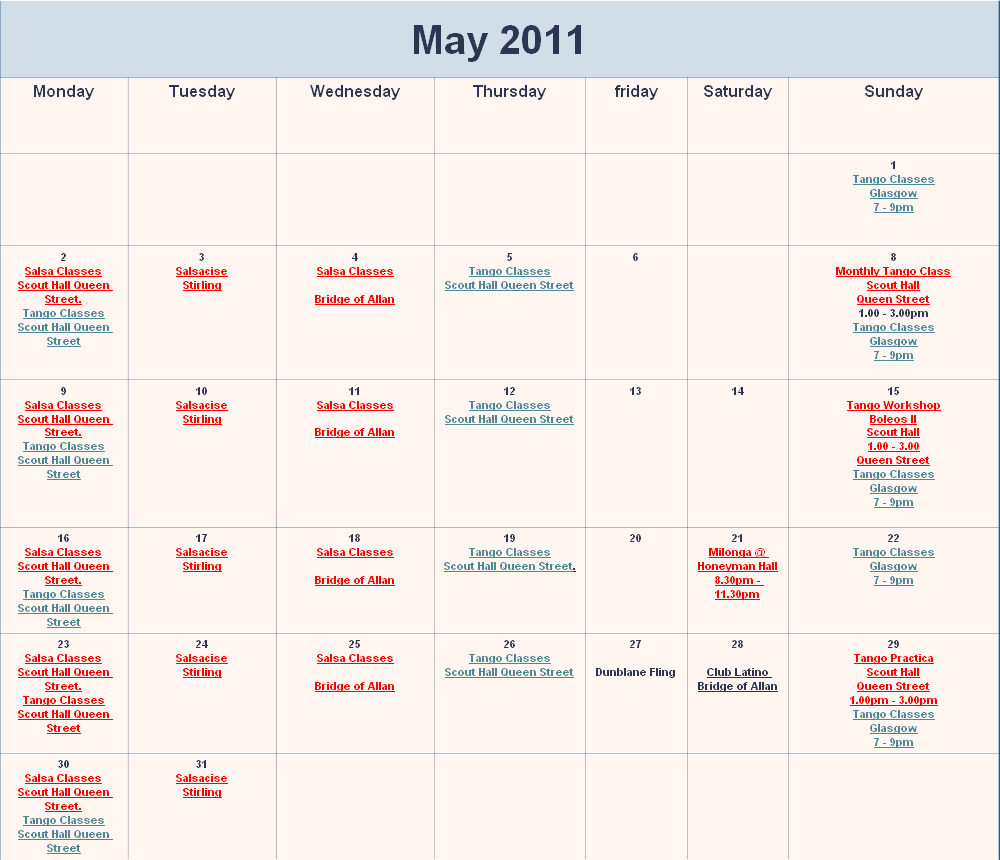 May 2011

| Monday | Tuesday | Wednesday | Thursday | friday | Saturday | Sunday |
|---|---|---|---|---|---|---|
| | | | | | | 1 Tango Classes Glasgow 7 - 9pm |
| 2 Salsa Classes Scout Hall Queen Street. Tango Classes Scout Hall Queen Street | 3 Salsacise Stirling | 4 Salsa Classes Bridge of Allan | 5 Tango Classes Scout Hall Queen Street | 6 | | 8 Monthly Tango Class Scout Hall Queen Street 1.00 - 3.00pm Tango Classes Glasgow 7 - 9pm |
| 9 Salsa Classes Scout Hall Queen Street. Tango Classes Scout Hall Queen Street | 10 Salsacise Stirling | 11 Salsa Classes Bridge of Allan | 12 Tango Classes Scout Hall Queen Street | 13 | 14 | 15 Tango Workshop Boleos II Scout Hall 1.00 - 3.00 Queen Street Tango Classes Glasgow 7 - 9pm |
| 16 Salsa Classes Scout Hall Queen Street. Tango Classes Scout Hall Queen Street | 17 Salsacise Stirling | 18 Salsa Classes Bridge of Allan | 19 Tango Classes Scout Hall Queen Street. | 20 | 21 Milonga @ Honeyman Hall 8.30pm - 11.30pm | 22 Tango Classes Glasgow 7 - 9pm |
| 23 Salsa Classes Scout Hall Queen Street. Tango Classes Scout Hall Queen Street | 24 Salsacise Stirling | 25 Salsa Classes Bridge of Allan | 26 Tango Classes Scout Hall Queen Street | 27 Dunblane Fling | 28 Club Latino Bridge of Allan | 29 Tango Practica Scout Hall Queen Street 1.00pm - 3.00pm Tango Classes Glasgow 7 - 9pm |
| 30 Salsa Classes Scout Hall Queen Street. Tango Classes Scout Hall Queen Street | 31 Salsacise Stirling | | | | | |